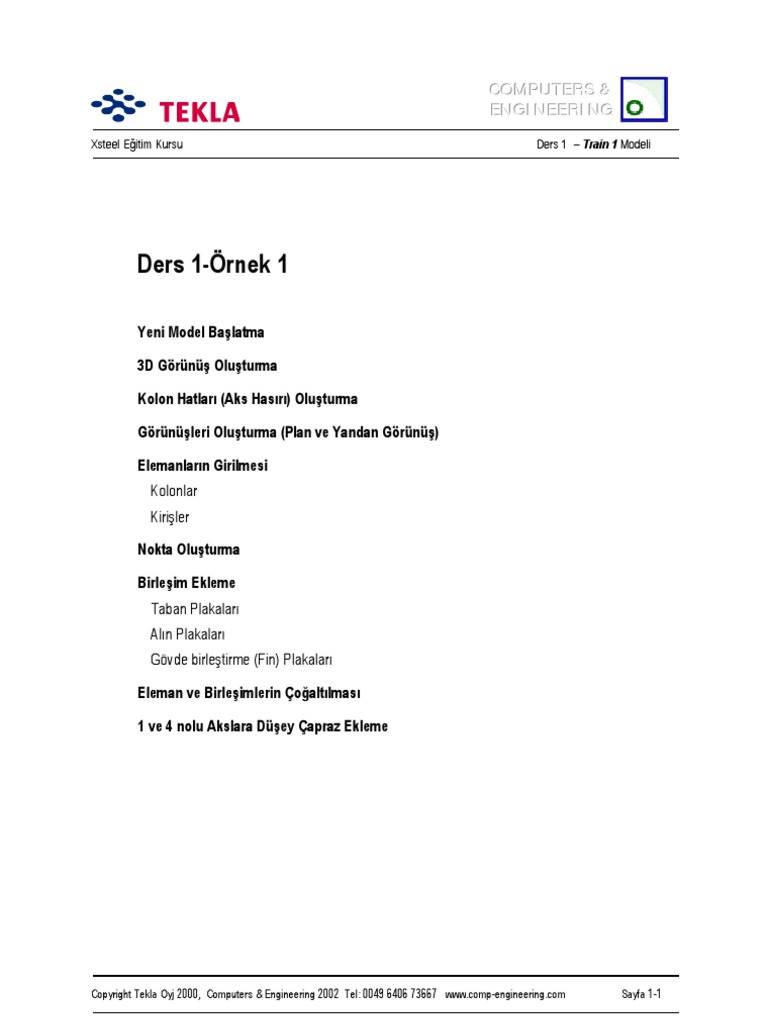 TEKLA

COMPUTERS & ENGINEERING

Xsteel Eğitim Kursu

Ders 1 – Train 1 Modeli

Ders 1-Örnek 1

Yeni Model Başlatma

3D Görünüş Oluşturma

Kolon Hatları (Aks Hasırı) Oluşturma

Görünüşleri Oluşturma (Plan ve Yandan Görünüş)

Elemanların Girilmesi

Kolonlar

Kirişler

Nokta Oluşturma

Birleşim Ekleme

Taban Plakaları

Alın Plakaları

Gövde birleştirme (Fin) Plakaları

Eleman ve Birleşimlerin Çoğaltılması

1 ve 4 nolu Akslara Düşey Çapraz Ekleme

Copyright Tekla Oyj 2000, Computers & Engineering 2002 Tel: 0049 6406 73667 www.comp-engineering.com

Sayfa 1-1